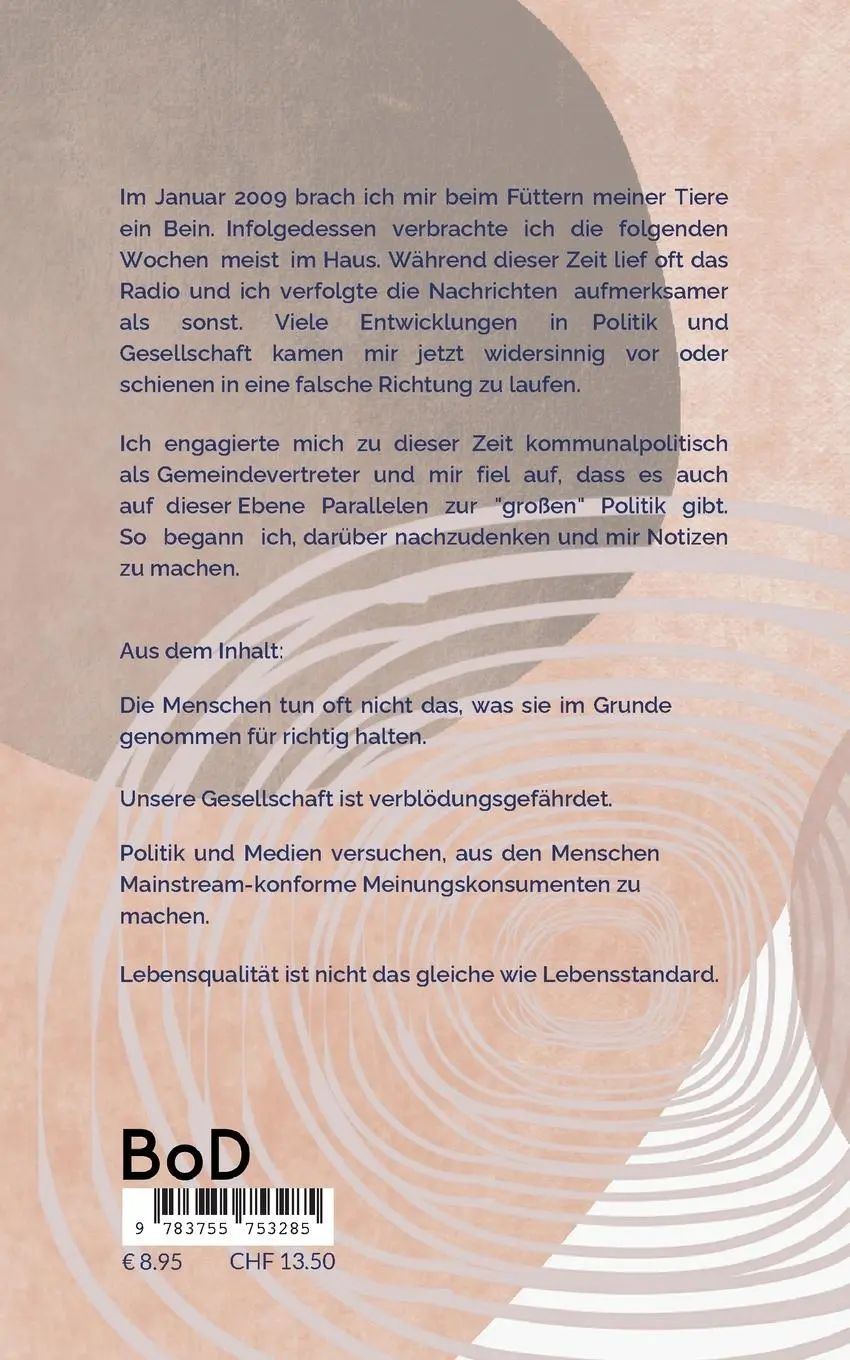 Im Januar 2009 brach ich mir beim Füttern meiner Tiere ein Bein. Infolgedessen verbrachte ich die folgenden Wochen meist im Haus. Während dieser Zeit lief oft das Radio und ich verfolgte die Nachrichten aufmerksamer als sonst. Viele Entwicklungen in Politik und Gesellschaft kamen mir jetzt widersinnig vor oder schienen in eine falsche Richtung zu laufen.

Ich engagierte mich zu dieser Zeit kommunalpolitisch als Gemeindevertreter und mir fiel auf, dass es auch auf dieser Ebene Parallelen zur "großen" Politik gibt. So begann ich, darüber nachzudenken und mir Notizen zu machen.

Aus dem Inhalt:

Die Menschen tun oft nicht das, was sie im Grunde genommen für richtig halten.

Unsere Gesellschaft ist verblödungsgefährdet.

Politik und Medien versuchen, aus den Menschen Mainstream-konforme Meinungskonsumenten zu machen.

Lebensqualität ist nicht das gleiche wie Lebensstandard.

BoD

9 783755 753285

€ 8.95 CHF 13.50